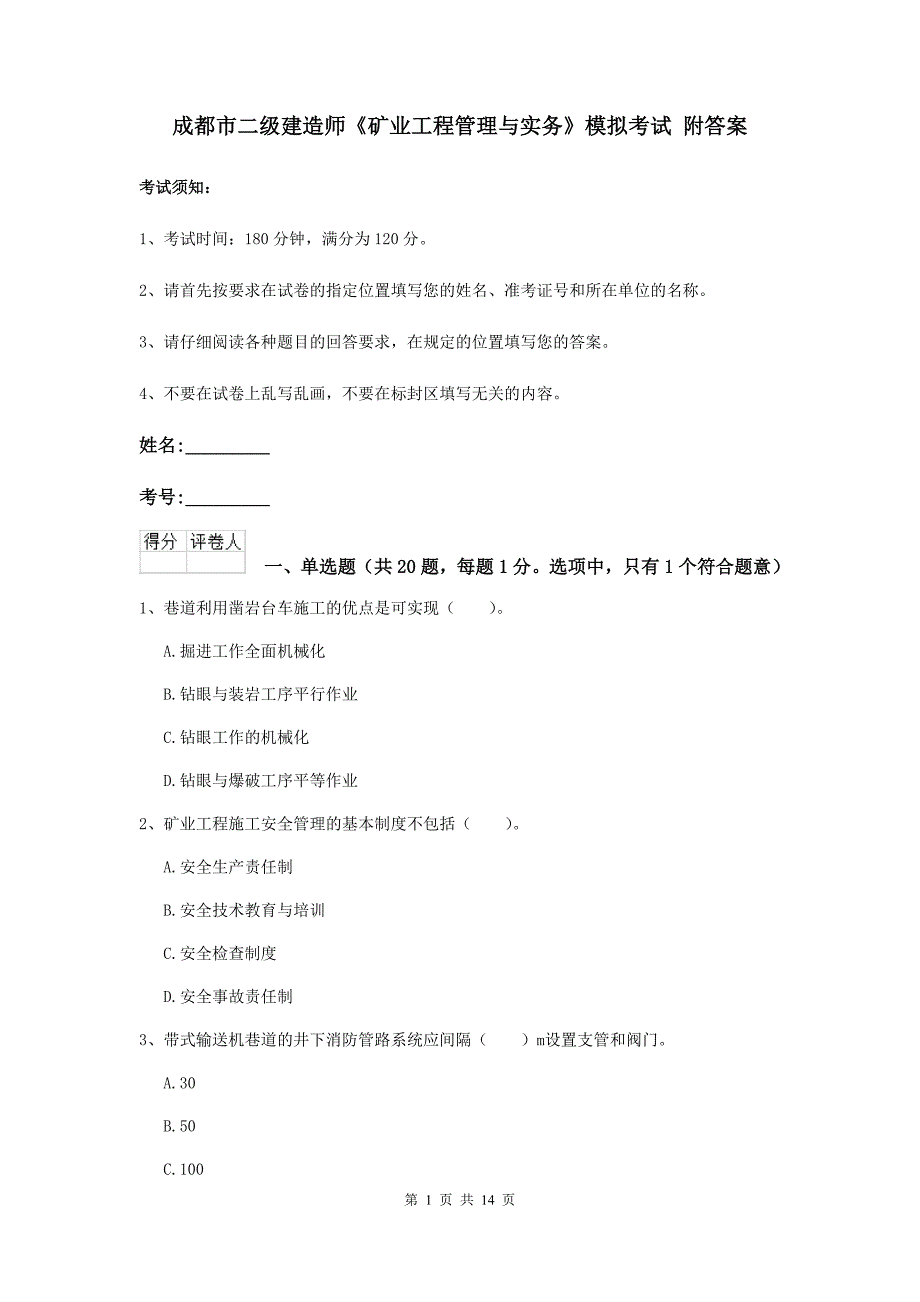 成都市二级建造师《矿业工程管理与实务》模拟考试 附答案

考试须知：

1、考试时间：180 分钟，满分为 120 分。

2、请首先按要求在试卷的指定位置填写您的姓名、准考证号和所在单位的名称。

3、请仔细阅读各种题目的回答要求，在规定的位置填写您的答案。

4、不要在试卷上乱写乱画，不要在标封区填写无关的内容。

姓名:_________

考号:_________

| 得分 | 评卷人 |
|---|---|
| | |

一、单选题（共 20 题，每题 1 分。选项中，只有 1 个符合题意）

1、巷道利用凿岩台车施工的优点是可实现（　　）。

A.掘进工作全面机械化

B.钻眼与装岩工序平行作业

C.钻眼工作的机械化

D.钻眼与爆破工序平等作业

2、矿业工程施工安全管理的基本制度不包括（　　）。

A.安全生产责任制

B.安全技术教育与培训

C.安全检查制度

D.安全事故责任制

3、带式输送机巷道的井下消防管路系统应间隔（　　）m设置支管和阀门。

A.30

B.50

C.100

第 1 页 共 14 页